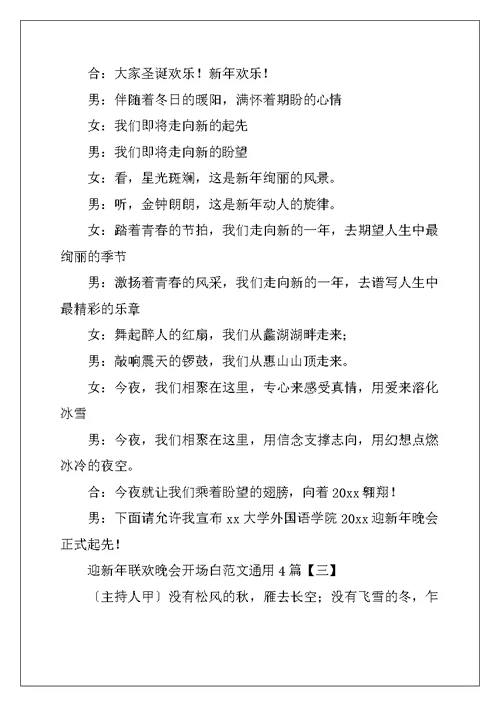 合：大家圣诞欢乐！新年欢乐！

男：伴随着冬日的暖阳，满怀着期盼的心情

女：我们即将走向新的起先

男：我们即将走向新的盼望

女：看，星光斑斓，这是新年绚丽的风景。

男：听，金钟朗朗，这是新年动人的旋律。

女：踏着青春的节拍，我们走向新的一年，去期望人生中最绚丽的季节

男：激扬着青春的风采，我们走向新的一年，去谱写人生中最精彩的乐章

女：舞起醉人的红扇，我们从蠡湖湖畔走来；

男：敲响震天的锣鼓，我们从惠山山顶走来。

女：今夜，我们相聚在这里，专心来感受真情，用爱来溶化冰雪

男：今夜，我们相聚在这里，用信念支撑志向，用幻想点燃冰冷的夜空。

合：今夜就让我们乘着盼望的翅膀，向着 20xx 翱翔！

男：下面请允许我宣布 xx 大学外国语学院 20xx 迎新年晚会正式起先！

迎新年联欢晚会开场白范文通用 4 篇【三】

〔主持人甲〕没有松风的秋，雁去长空；没有飞雪的冬，乍